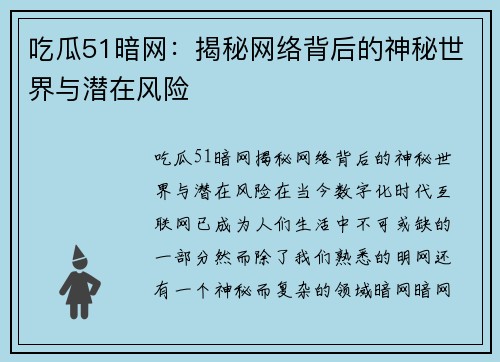 吃瓜51暗网：揭秘网络背后的神秘世界与潜在风险

吃瓜51暗网揭秘网络背后的神秘世界与潜在风险在当今数字化时代互联网已成为人们生活中不可或缺的一部分然而除了我们熟悉的明网还有一个神秘而复杂的领域暗网暗网